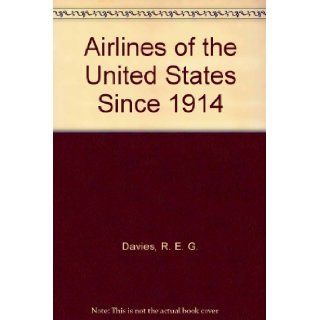 Airlines of the United States Since 1914

Davies, R. E. G.

Note: This is not the actual book cover